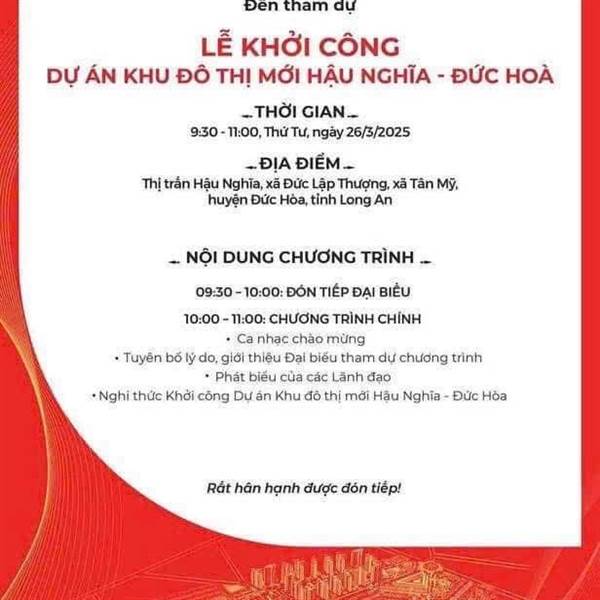 Đến tham dự

LỄ KHỞI CÔNG
DỰ ÁN KHU ĐÔ THỊ MỚI HẬU NGHĨA - ĐỨC HOÀ

THỜI GIAN
9:30 - 11:00, Thứ Tư, ngày 26/3/2025

ĐỊA ĐIỂM
Thị trấn Hậu Nghĩa, xã Đức Lập Thượng, xã Tân Mỹ, huyện Đức Hòa, tỉnh Long An

NỘI DUNG CHƯƠNG TRÌNH

09:30 – 10:00: ĐÓN TIẾP ĐẠI BIỂU

10:00 – 11:00: CHƯƠNG TRÌNH CHÍNH
• Ca nhạc chào mừng
• Tuyên bố lý do, giới thiệu Đại biểu tham dự chương trình
• Phát biểu của các Lãnh đạo
• Nghi thức Khởi công Dự án Khu đô thị mới Hậu Nghĩa - Đức Hòa

Rất hân hạnh được đón tiếp!